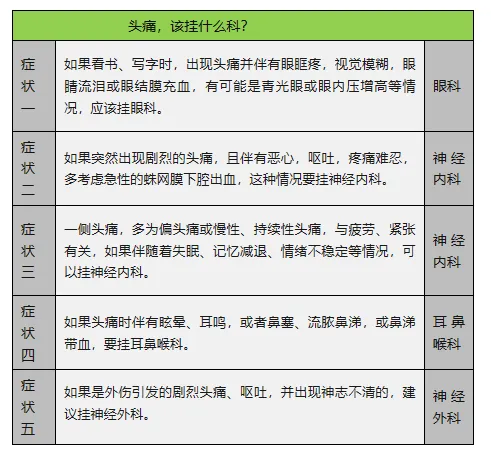 | 头痛，该挂什么科？ | | |
|---|---|---|
| 症状一 | 如果看书、写字时，出现头痛并伴有眼眶疼，视觉模糊，眼睛流泪或眼结膜充血，有可能是青光眼或眼内压增高等情况，应该挂眼科。 | 眼科 |
| 症状二 | 如果突然出现剧烈的头痛，且伴有恶心，呕吐，疼痛难忍，多考虑急性的蛛网膜下腔出血，这种情况要挂神经内科。 | 神经内科 |
| 症状三 | 一侧头痛，多为偏头痛或慢性、持续性头痛，与疲劳、紧张有关，如果伴随着失眠、记忆减退、情绪不稳定等情况，可以挂神经内科。 | 神经内科 |
| 症状四 | 如果头痛时伴有眩晕、耳鸣，或者鼻塞、流脓鼻涕，或鼻涕带血，要挂耳鼻喉科。 | 耳鼻喉科 |
| 症状五 | 如果是外伤引发的剧烈头痛、呕吐，并出现神志不清的，建议挂神经外科。 | 神经外科 |